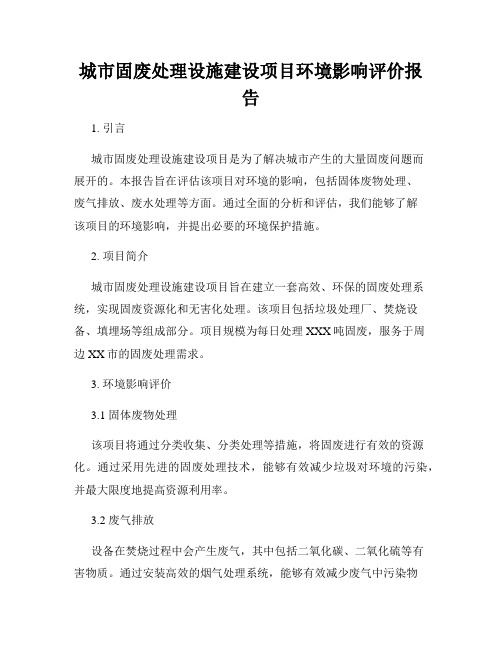 城市固废处理设施建设项目环境影响评价报告

1. 引言

城市固废处理设施建设项目是为了解决城市产生的大量固废问题而展开的。本报告旨在评估该项目对环境的影响，包括固体废物处理、废气排放、废水处理等方面。通过全面的分析和评估，我们能够了解该项目的环境影响，并提出必要的环境保护措施。

2. 项目简介

城市固废处理设施建设项目旨在建立一套高效、环保的固废处理系统，实现固废资源化和无害化处理。该项目包括垃圾处理厂、焚烧设备、填埋场等组成部分。项目规模为每日处理 XXX 吨固废，服务于周边 XX 市的固废处理需求。

3. 环境影响评价

3.1 固体废物处理

该项目将通过分类收集、分类处理等措施，将固废进行有效的资源化。通过采用先进的固废处理技术，能够有效减少垃圾对环境的污染，并最大限度地提高资源利用率。

3.2 废气排放

设备在焚烧过程中会产生废气，其中包括二氧化碳、二氧化硫等有害物质。通过安装高效的烟气处理系统，能够有效减少废气中污染物